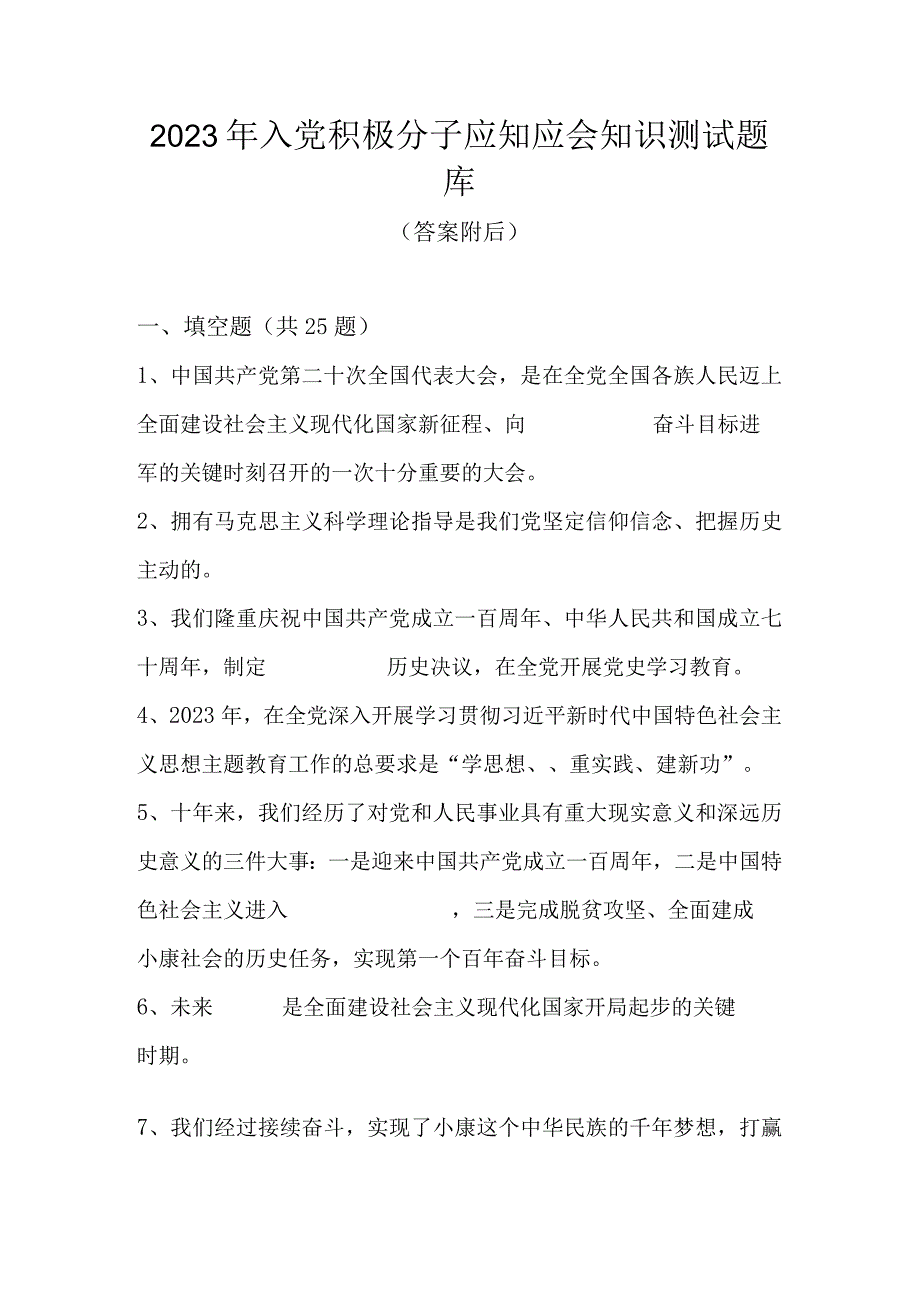 2023年入党积极分子应知应会知识测试题库

（答案附后）

一、填空题（共25题）

1、中国共产党第二十次全国代表大会，是在全党全国各族人民迈上全面建设社会主义现代化国家新征程、向 奋斗目标进军的关键时刻召开的一次十分重要的大会。

2、拥有马克思主义科学理论指导是我们党坚定信仰信念、把握历史主动的。

3、我们隆重庆祝中国共产党成立一百周年、中华人民共和国成立七十周年，制定 历史决议，在全党开展党史学习教育。

4、2023年，在全党深入开展学习贯彻习近平新时代中国特色社会主义思想主题教育工作的总要求是“学思想、、重实践、建新功”。

5、十年来，我们经历了对党和人民事业具有重大现实意义和深远历史意义的三件大事：一是迎来中国共产党成立一百周年，二是中国特色社会主义进入 ，三是完成脱贫攻坚、全面建成小康社会的历史任务，实现第一个百年奋斗目标。

6、未来 是全面建设社会主义现代化国家开局起步的关键时期。

7、我们经过接续奋斗，实现了小康这个中华民族的千年梦想，打赢